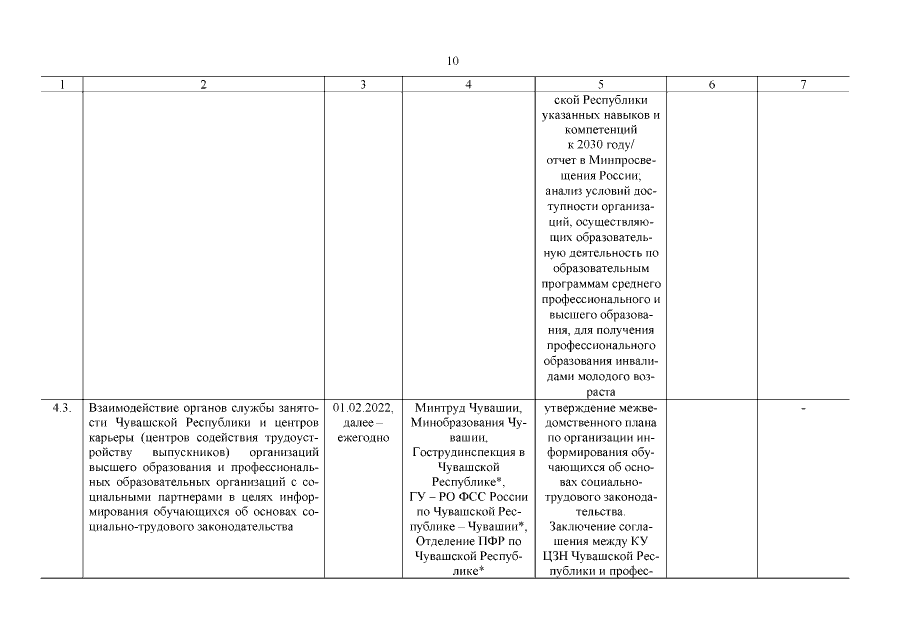 10

| 1 | 2 | 3 | 4 | 5 | 6 | 7 |
|---|---|---|---|---|---|---|
| | | | | ской Республики указанных навыков и компетенций к 2030 году/ отчет в Минпросвещения России; анализ условий доступности организаций, осуществляющих образовательную деятельность по образовательным программам среднего профессионального и высшего образования, для получения профессионального образования инвалидами молодого возраста | | |
| 4.3. | Взаимодействие органов службы занятости Чувашской Республики и центров карьеры (центров содействия трудоустройству выпускников) организаций высшего образования и профессиональных образовательных организаций с социальными партнерами в целях информирования обучающихся об основах социально-трудового законодательства | 01.02.2022, далее – ежегодно | Минтруд Чувашии, Минобразования Чувашии, Гострудинспекция в Чувашской Республике*, ГУ – РО ФСС России по Чувашской Республике – Чувашии*, Отделение ПФР по Чувашской Республике* | утверждение межведомственного плана по организации информирования обучающихся об основах социально-трудового законодательства. Заключение соглашения между КУ ЦЗН Чувашской Республики и профес- | | - |